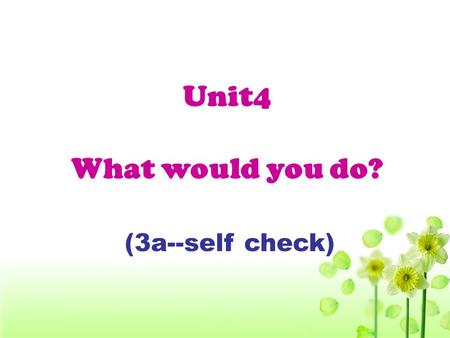 Unit4

What would you do?

(3a--self check)